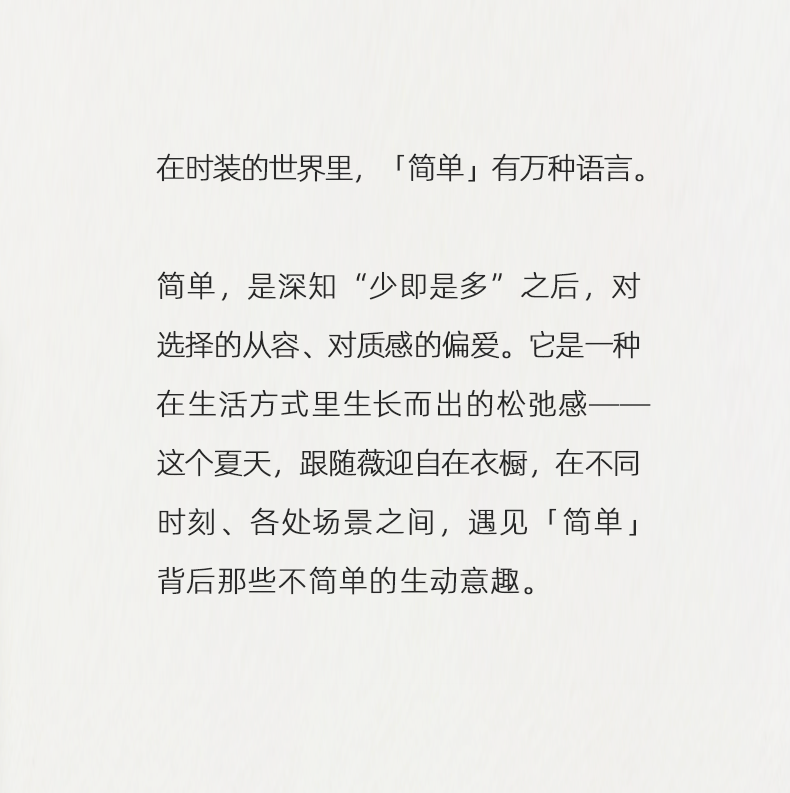 在时装的世界里，「简单」有万种语言。

简单，是深知“少即是多”之后，对选择的从容、对质感的偏爱。它是一种在生活方式里生长而出的松弛感——这个夏天，跟随薇迎自在衣橱，在不同时刻、各处场景之间，遇见「简单」背后那些不简单的生动意趣。